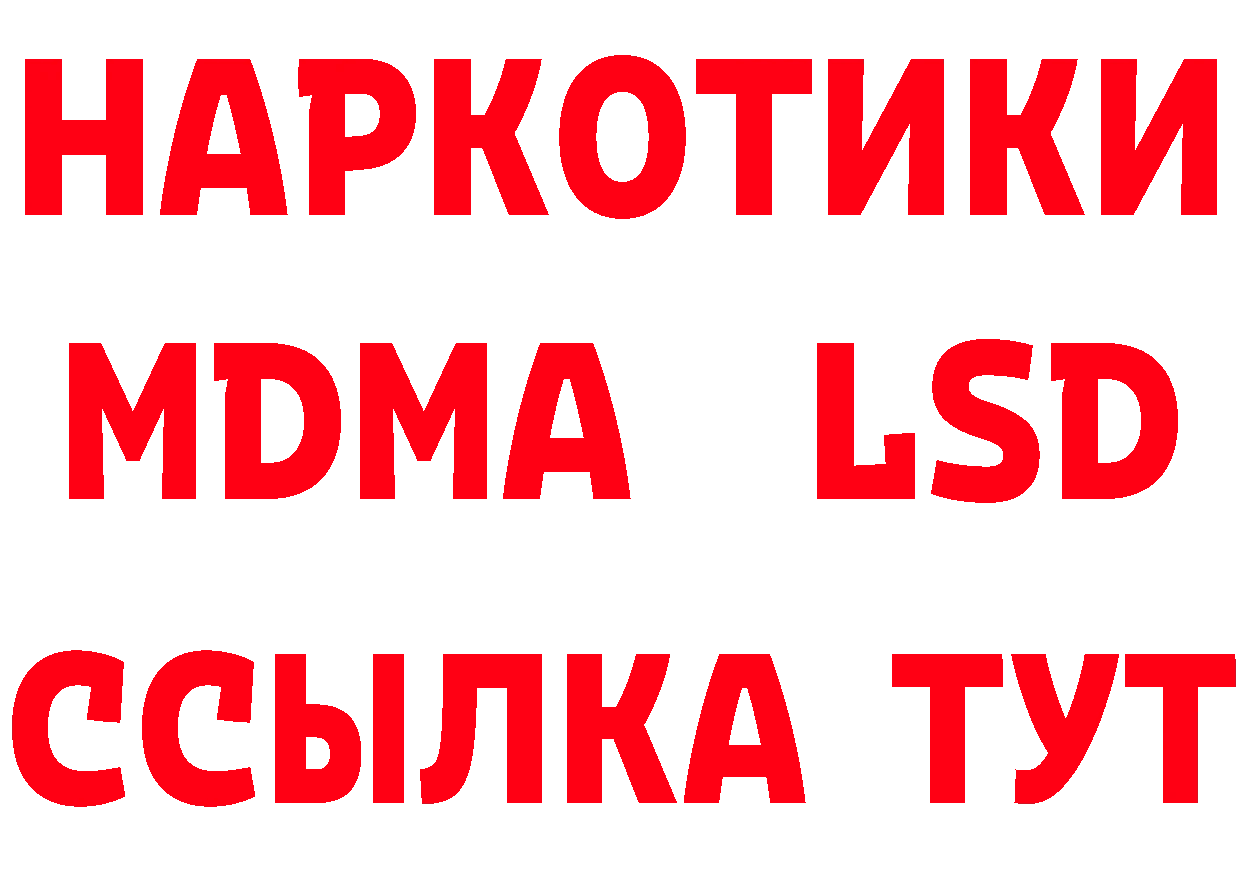 НАРКОТИКИ
MDMA LSD
ССЫЛКА ТУТ